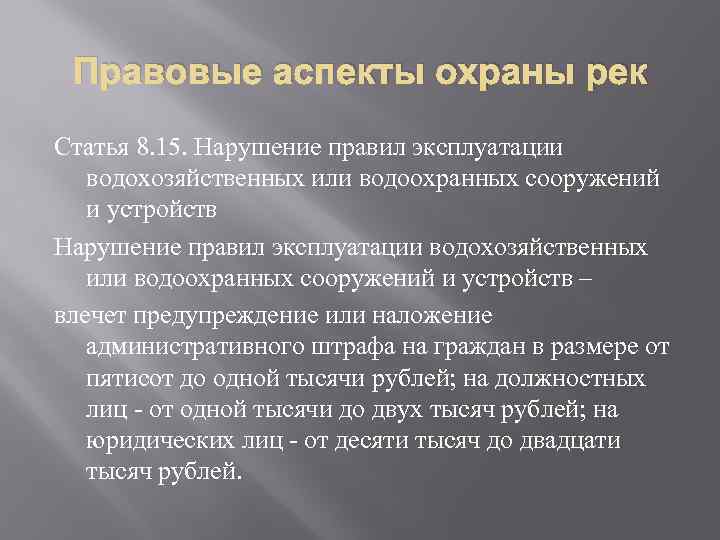 Правовые аспекты охраны рек

Статья 8.15. Нарушение правил эксплуатации водохозяйственных или водоохранных сооружений и устройств

Нарушение правил эксплуатации водохозяйственных или водоохранных сооружений и устройств –

влечет предупреждение или наложение административного штрафа на граждан в размере от пятисот до одной тысячи рублей; на должностных лиц - от одной тысячи до двух тысяч рублей; на юридических лиц - от десяти тысяч до двадцати тысяч рублей.